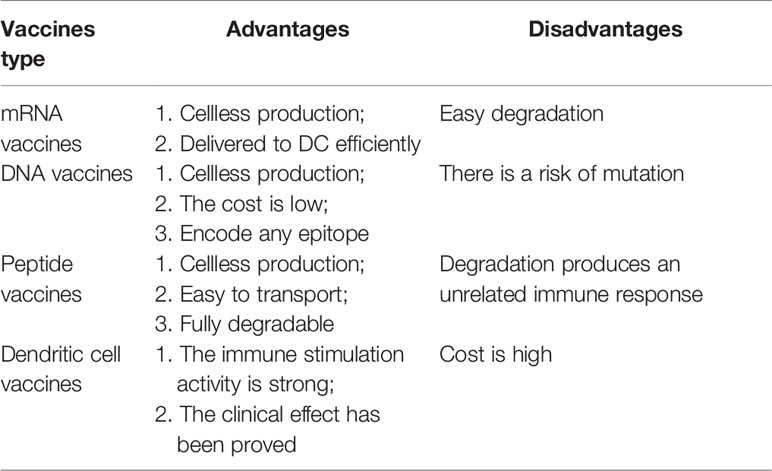 | Vaccines type | Advantages | Disadvantages |
|---|---|---|
| mRNA vaccines | 1. Cellless production; 2. Delivered to DC efficiently | Easy degradation |
| DNA vaccines | 1. Cellless production; 2. The cost is low; 3. Encode any epitope | There is a risk of mutation |
| Peptide vaccines | 1. Cellless production; 2. Easy to transport; 3. Fully degradable | Degradation produces an unrelated immune response |
| Dendritic cell vaccines | 1. The immune stimulation activity is strong; 2. The clinical effect has been proved | Cost is high |